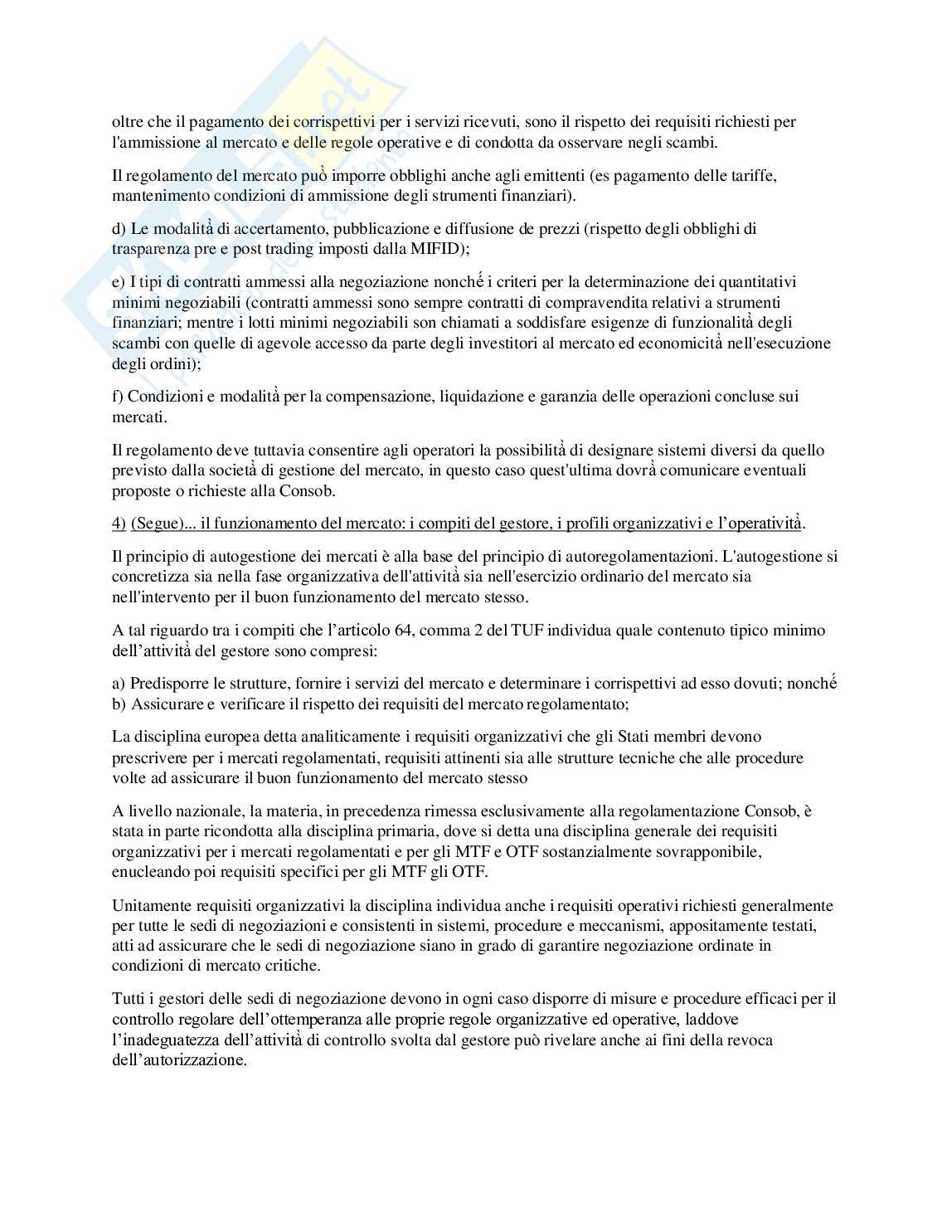 oltre che il pagamento dei corrispettivi per i servizi ricevuti, sono il rispetto dei requisiti richiesti per l'ammissione al mercato e delle regole operative e di condotta da osservare negli scambi.

Il regolamento del mercato può imporre obblighi anche agli emittenti (es pagamento delle tariffe, mantenimento condizioni di ammissione degli strumenti finanziari).

d) Le modalità di accertamento, pubblicazione e diffusione de prezzi (rispetto degli obblighi di trasparenza pre e post trading imposti dalla MIFID);

e) I tipi di contratti ammessi alla negoziazione nonché i criteri per la determinazione dei quantitativi minimi negoziabili (contratti ammessi sono sempre contratti di compravendita relativi a strumenti finanziari; mentre i lotti minimi negoziabili son chiamati a soddisfare esigenze di funzionalità degli scambi con quelle di agevole accesso da parte degli investitori al mercato ed economicità nell'esecuzione degli ordini);

f) Condizioni e modalità per la compensazione, liquidazione e garanzia delle operazioni concluse sui mercati.

Il regolamento deve tuttavia consentire agli operatori la possibilità di designare sistemi diversi da quello previsto dalla società di gestione del mercato, in questo caso quest'ultima dovrà comunicare eventuali proposte o richieste alla Consob.

4) (Segue)... il funzionamento del mercato: i compiti del gestore, i profili organizzativi e l'operatività.

Il principio di autogestione dei mercati è alla base del principio di autoregolamentazioni. L'autogestione si concretizza sia nella fase organizzativa dell'attività sia nell'esercizio ordinario del mercato sia nell'intervento per il buon funzionamento del mercato stesso.

A tal riguardo tra i compiti che l'articolo 64, comma 2 del TUF individua quale contenuto tipico minimo dell'attività del gestore sono compresi:

a) Predisporre le strutture, fornire i servizi del mercato e determinare i corrispettivi ad esso dovuti; nonché
b) Assicurare e verificare il rispetto dei requisiti del mercato regolamentato;

La disciplina europea detta analiticamente i requisiti organizzativi che gli Stati membri devono prescrivere per i mercati regolamentati, requisiti attinenti sia alle strutture tecniche che alle procedure volte ad assicurare il buon funzionamento del mercato stesso

A livello nazionale, la materia, in precedenza rimessa esclusivamente alla regolamentazione Consob, è stata in parte ricondotta alla disciplina primaria, dove si detta una disciplina generale dei requisiti organizzativi per i mercati regolamentati e per gli MTF e OTF sostanzialmente sovrapponibile, enucleando poi requisiti specifici per gli MTF gli OTF.

Unitamente requisiti organizzativi la disciplina individua anche i requisiti operativi richiesti generalmente per tutte le sedi di negoziazioni e consistenti in sistemi, procedure e meccanismi, appositamente testati, atti ad assicurare che le sedi di negoziazione siano in grado di garantire negoziazione ordinate in condizioni di mercato critiche.

Tutti i gestori delle sedi di negoziazione devono in ogni caso disporre di misure e procedure efficaci per il controllo regolare dell'ottemperanza alle proprie regole organizzative ed operative, laddove l'inadeguatezza dell'attività di controllo svolta dal gestore può rivelare anche ai fini della revoca dell'autorizzazione.